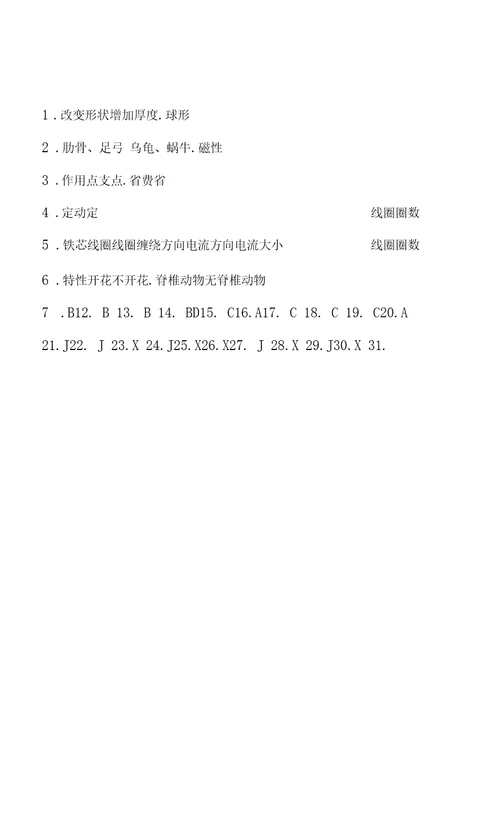 1 . 改变形状增加厚度. 球形

2 . 肋骨、足弓 乌龟、蜗牛. 磁性

3 . 作用点支点. 省费省

4 . 定动定 线圈圈数

5 . 铁芯线圈线圈缠绕方向电流方向电流大小 线圈圈数

6 . 特性开花不开花. 脊椎动物无脊椎动物

7 . B12. B 13. B 14. BD15. C16. A17. C 18. C 19. C20. A

21. J22. J 23. X 24. J25. X26. X27. J 28. X 29. J30. X 31.